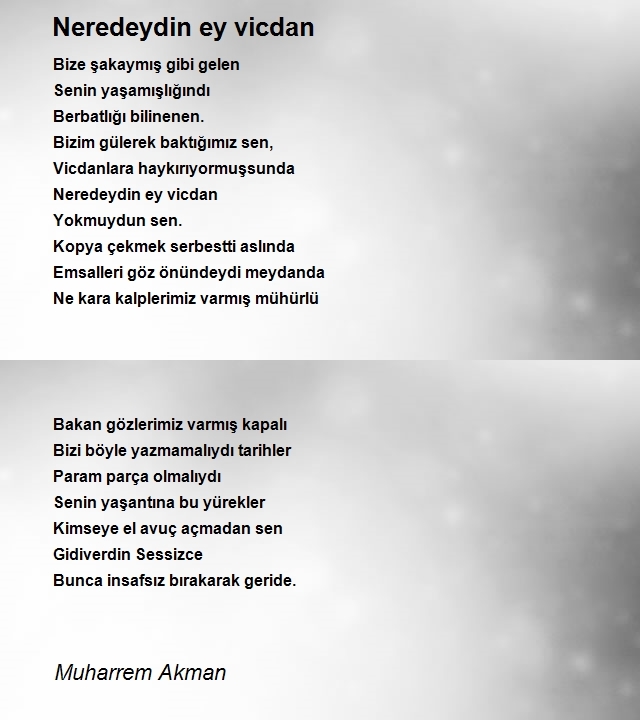 Neredeydin ey vicdan

Bize şakaymış gibi gelen
Senin yaşamışlığındı
Berbatlığı bilinenen.
Bizim gülerek baktığımız sen,
Vicdanlara haykırıyormuşsunda
Neredeydin ey vicdan
Yokmuydun sen.
Kopya çekmek serbestti aslında
Emsalleri göz önündeydi meydanda
Ne kara kalplerimiz varmış mühürlü

Bakan gözlerimiz varmış kapalı
Bizi böyle yazmamalıydı tarihler
Param parça olmalıydı
Senin yaşantına bu yürekler
Kimseye el avuç açmadan sen
Gidiverdin Sessizce
Bunca insafsız bırakarak geride.

Muharrem Akman